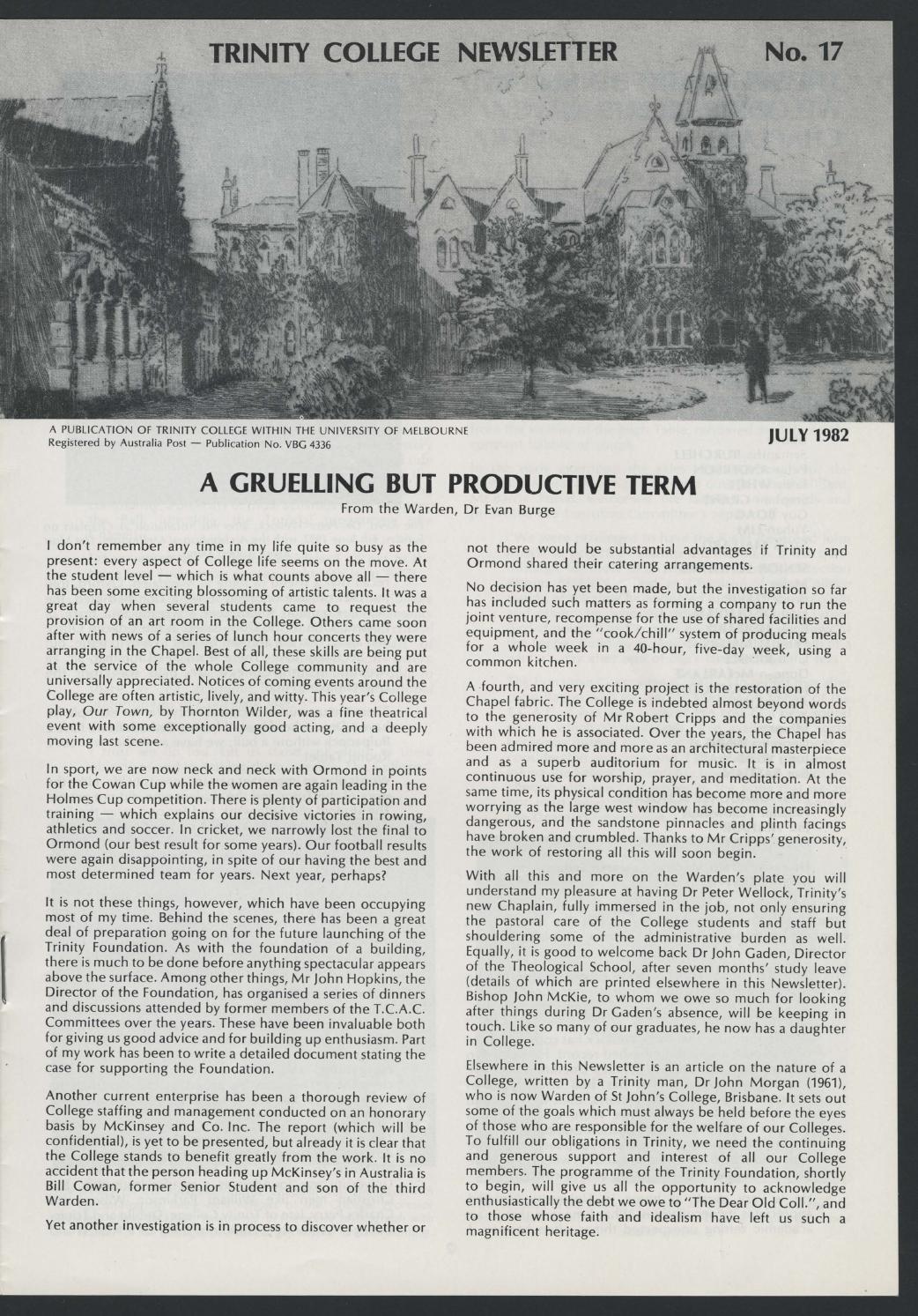 TRINITY COLLEGE NEWSLETTER No. 17

A PUBLICATION OF TRINITY COLLEGE WITHIN THE UNIVERSITY OF MELBOURNE
Registered by Australia Post — Publication No. VBG 4336

JULY 1982

A GRUELLING BUT PRODUCTIVE TERM

From the Warden, Dr Evan Burge

I don't remember any time in my life quite so busy as the present: every aspect of College life seems on the move. At the student level — which is what counts above all — there has been some exciting blossoming of artistic talents. It was a great day when several students came to request the provision of an art room in the College. Others came soon after with news of a series of lunch hour concerts they were arranging in the Chapel. Best of all, these skills are being put at the service of the whole College community and are universally appreciated. Notices of coming events around the College are often artistic, lively, and witty. This year's College play, Our Town, by Thornton Wilder, was a fine theatrical event with some exceptionally good acting, and a deeply moving last scene.

In sport, we are now neck and neck with Ormond in points for the Cowan Cup while the women are again leading in the Holmes Cup competition. There is plenty of participation and training — which explains our decisive victories in rowing, athletics and soccer. In cricket, we narrowly lost the final to Ormond (our best result for some years). Our football results were again disappointing, in spite of our having the best and most determined team for years. Next year, perhaps?

It is not these things, however, which have been occupying most of my time. Behind the scenes, there has been a great deal of preparation going on for the future launching of the Trinity Foundation. As with the foundation of a building, there is much to be done before anything spectacular appears above the surface. Among other things, Mr John Hopkins, the Director of the Foundation, has organised a series of dinners and discussions attended by former members of the T.C.A.C. Committees over the years. These have been invaluable both for giving us good advice and for building up enthusiasm. Part of my work has been to write a detailed document stating the case for supporting the Foundation.

Another current enterprise has been a thorough review of College staffing and management conducted on an honorary basis by McKinsey and Co. Inc. The report (which will be confidential), is yet to be presented, but already it is clear that the College stands to benefit greatly from the work. It is no accident that the person heading up McKinsey's in Australia is Bill Cowan, former Senior Student and son of the third Warden.

Yet another investigation is in process to discover whether or not there would be substantial advantages if Trinity and Ormond shared their catering arrangements.

No decision has yet been made, but the investigation so far has included such matters as forming a company to run the joint venture, recompense for the use of shared facilities and equipment, and the "cook/chill" system of producing meals for a whole week in a 40-hour, five-day week, using a common kitchen.

A fourth, and very exciting project is the restoration of the Chapel fabric. The College is indebted almost beyond words to the generosity of Mr Robert Cripps and the companies with which he is associated. Over the years, the Chapel has been admired more and more as an architectural masterpiece and as a superb auditorium for music. It is in almost continuous use for worship, prayer, and meditation. At the same time, its physical condition has become more and more worrying as the large west window has become increasingly dangerous, and the sandstone pinnacles and plinth facings have broken and crumbled. Thanks to Mr Cripps' generosity, the work of restoring all this will soon begin.

With all this and more on the Warden's plate you will understand my pleasure at having Dr Peter Wellock, Trinity's new Chaplain, fully immersed in the job, not only ensuring the pastoral care of the College students and staff but shouldering some of the administrative burden as well. Equally, it is good to welcome back Dr John Gaden, Director of the Theological School, after seven months' study leave (details of which are printed elsewhere in this Newsletter). Bishop John McKie, to whom we owe so much for looking after things during Dr Gaden's absence, will be keeping in touch. Like so many of our graduates, he now has a daughter in College.

Elsewhere in this Newsletter is an article on the nature of a College, written by a Trinity man, Dr John Morgan (1961), who is now Warden of St John's College, Brisbane. It sets out some of the goals which must always be held before the eyes of those who are responsible for the welfare of our Colleges. To fulfill our obligations in Trinity, we need the continuing and generous support and interest of all our College members. The programme of the Trinity Foundation, shortly to begin, will give us all the opportunity to acknowledge enthusiastically the debt we owe to "The Dear Old Coll.", and to those whose faith and idealism have left us such a magnificent heritage.